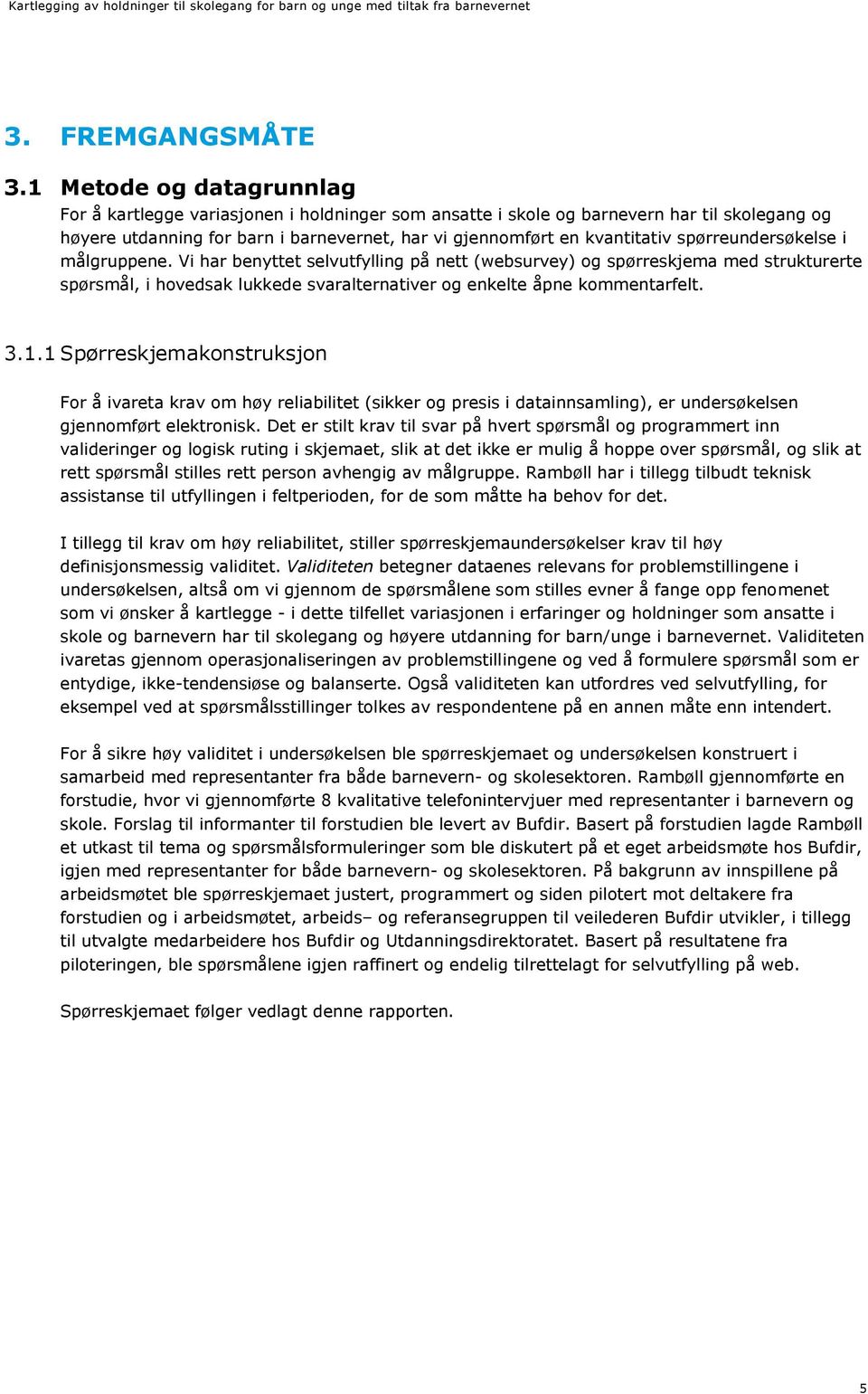 Kartlegging av holdninger til skolegang for barn og unge med tiltak fra barnevernet

3. FREMGANGSMÅTE

3.1 Metode og datagrunnlag

For å kartlegge variasjonen i holdninger som ansatte i skole og barnevern har til skolegang og høyere utdanning for barn i barnevernet, har vi gjennomført en kvantitativ spørreundersøkelse i målgruppene. Vi har benyttet selvutfylling på nett (websurvey) og spørreskjema med strukturerte spørsmål, i hovedsak lukkede svaralternativer og enkelte åpne kommentarfelt.

3.1.1 Spørreskjemakonstruksjon

For å ivareta krav om høy reliabilitet (sikker og presis i datainnsamling), er undersøkelsen gjennomført elektronisk. Det er stilt krav til svar på hvert spørsmål og programmert inn valideringer og logisk ruting i skjemaet, slik at det ikke er mulig å hoppe over spørsmål, og slik at rett spørsmål stilles rett person avhengig av målgruppe. Rambøll har i tillegg tilbudt teknisk assistanse til utfyllingen i feltperioden, for de som måtte ha behov for det.

I tillegg til krav om høy reliabilitet, stiller spørreskjemaundersøkelser krav til høy definisjonsmessig validitet. Validiteten betegner dataenes relevans for problemstillingene i undersøkelsen, altså om vi gjennom de spørsmålene som stilles evner å fange opp fenomenet som vi ønsker å kartlegge - i dette tilfellet variasjonen i erfaringer og holdninger som ansatte i skole og barnevern har til skolegang og høyere utdanning for barn/unge i barnevernet. Validiteten ivaretas gjennom operasjonaliseringen av problemstillingene og ved å formulere spørsmål som er entydige, ikke-tendensiøse og balanserte. Også validiteten kan utfordres ved selvutfylling, for eksempel ved at spørsmålsstillinger tolkes av respondentene på en annen måte enn intendert.

For å sikre høy validitet i undersøkelsen ble spørreskjemaet og undersøkelsen konstruert i samarbeid med representanter fra både barnevern- og skolesektoren. Rambøll gjennomførte en forstudie, hvor vi gjennomførte 8 kvalitative telefonintervjuer med representanter i barnevern og skole. Forslag til informanter til forstudien ble levert av Bufdir. Basert på forstudien lagde Rambøll et utkast til tema og spørsmålsformuleringer som ble diskutert på et eget arbeidsmøte hos Bufdir, igjen med representanter for både barnevern- og skolesektoren. På bakgrunn av innspillene på arbeidsmøtet ble spørreskjemaet justert, programmert og siden pilotert mot deltakere fra forstudien og i arbeidsmøtet, arbeids– og referansegruppen til veilederen Bufdir utvikler, i tillegg til utvalgte medarbeidere hos Bufdir og Utdanningsdirektoratet. Basert på resultatene fra piloteringen, ble spørsmålene igjen raffinert og endelig tilrettelagt for selvutfylling på web.

Spørreskjemaet følger vedlagt denne rapporten.

5